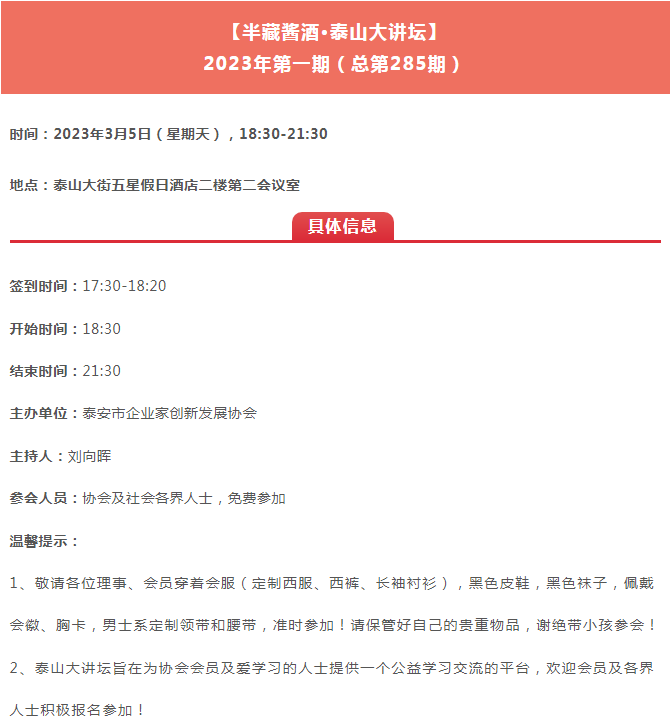 【半藏酱酒·泰山大讲坛】
2023年第一期（总第285期）

时间：2023年3月5日（星期天），18:30-21:30

地点：泰山大街五星假日酒店二楼第二会议室

具体信息

签到时间：17:30-18:20

开始时间：18:30

结束时间：21:30

主办单位：泰安市企业家创新发展协会

主持人：刘向晖

参会人员：协会及社会各界人士，免费参加

温馨提示：

1、敬请各位理事、会员穿着会服（定制西服、西裤、长袖衬衫），黑色皮鞋，黑色袜子，佩戴会徽、胸卡，男士系定制领带和腰带，准时参加！请保管好自己的贵重物品，谢绝带小孩参会！

2、泰山大讲坛旨在为协会会员及爱学习的人士提供一个公益学习交流的平台，欢迎会员及各界人士积极报名参加！